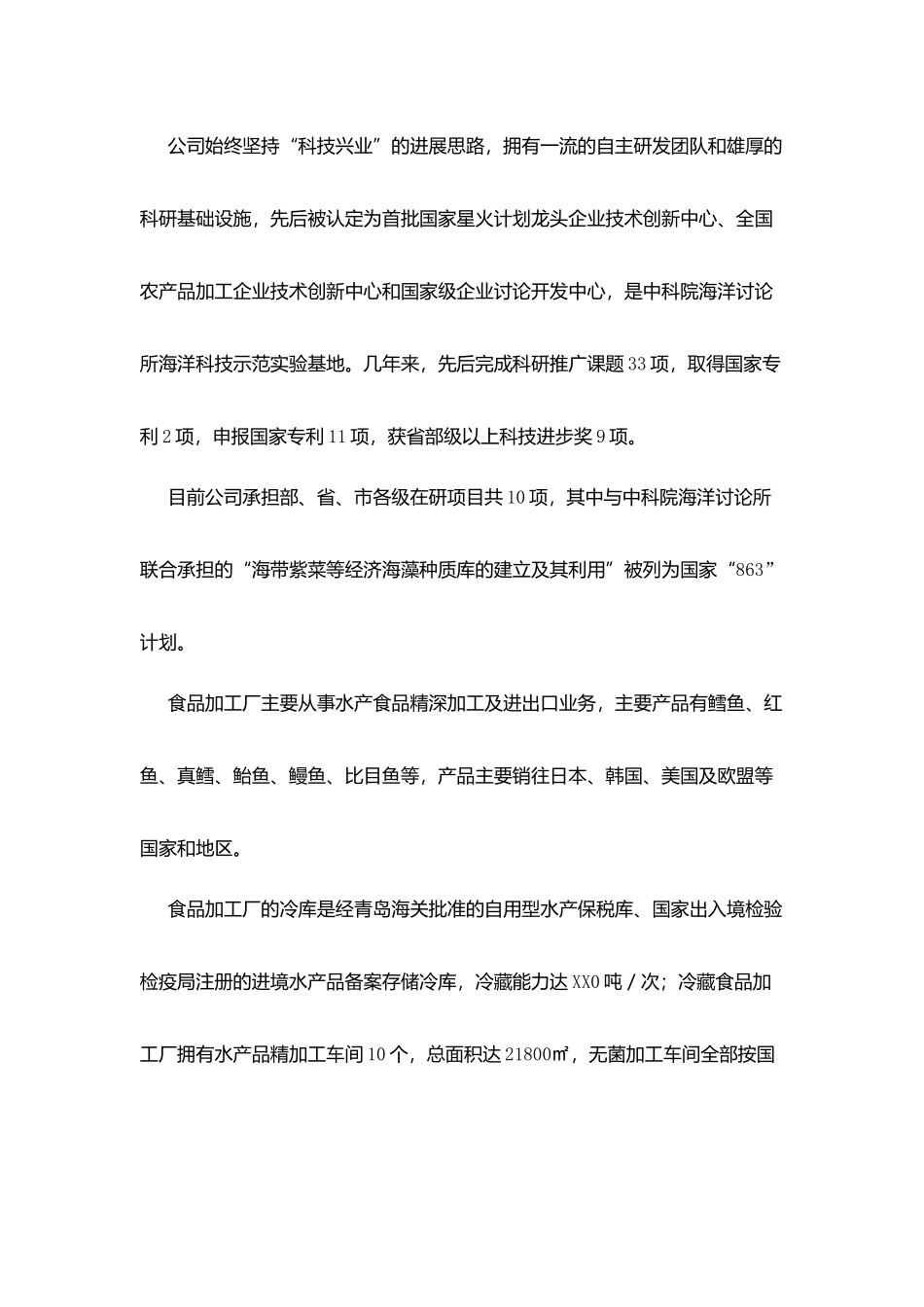 公司始终坚持“科技兴业”的进展思路，拥有一流的自主研发团队和雄厚的科研基础设施，先后被认定为首批国家星火计划龙头企业技术创新中心、全国农产品加工企业技术创新中心和国家级企业讨论开发中心，是中科院海洋讨论所海洋科技示范实验基地。几年来，先后完成科研推广课题33项，取得国家专利2项，申报国家专利11项，获省部级以上科技进步奖9项。

目前公司承担部、省、市各级在研项目共10项，其中与中科院海洋讨论所联合承担的“海带紫菜等经济海藻种质库的建立及其利用”被列为国家“863”计划。

食品加工厂主要从事水产食品精深加工及进出口业务，主要产品有鳕鱼、红鱼、真鳕、鲐鱼、鳗鱼、比目鱼等，产品主要销往日本、韩国、美国及欧盟等国家和地区。

食品加工厂的冷库是经青岛海关批准的自用型水产保税库、国家出入境检验检疫局注册的进境水产品备案存储冷库，冷藏能力达XX0吨／次；冷藏食品加工厂拥有水产品精加工车间10个，总面积达21800㎡，无菌加工车间全部按国